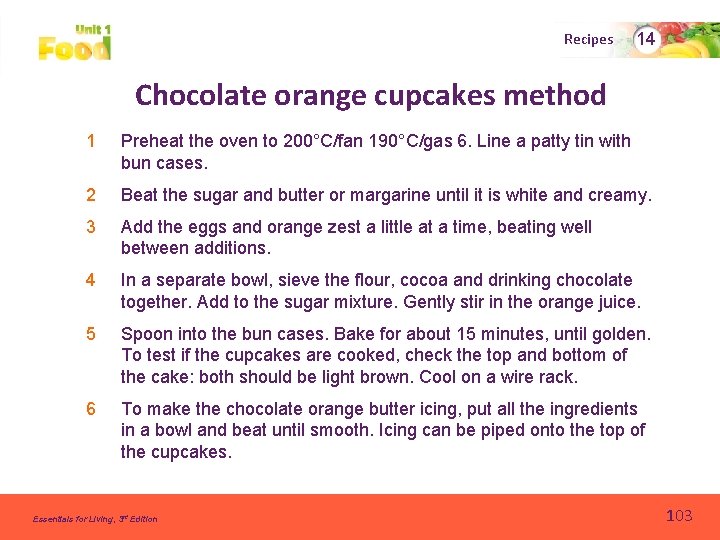 Unit 1
Food

Recipes 14

Chocolate orange cupcakes method

1 Preheat the oven to 200°C/fan 190°C/gas 6. Line a patty tin with bun cases.

2 Beat the sugar and butter or margarine until it is white and creamy.

3 Add the eggs and orange zest a little at a time, beating well between additions.

4 In a separate bowl, sieve the flour, cocoa and drinking chocolate together. Add to the sugar mixture. Gently stir in the orange juice.

5 Spoon into the bun cases. Bake for about 15 minutes, until golden. To test if the cupcakes are cooked, check the top and bottom of the cake: both should be light brown. Cool on a wire rack.

6 To make the chocolate orange butter icing, put all the ingredients in a bowl and beat until smooth. Icing can be piped onto the top of the cupcakes.

Essentials for Living, 3rd Edition

103